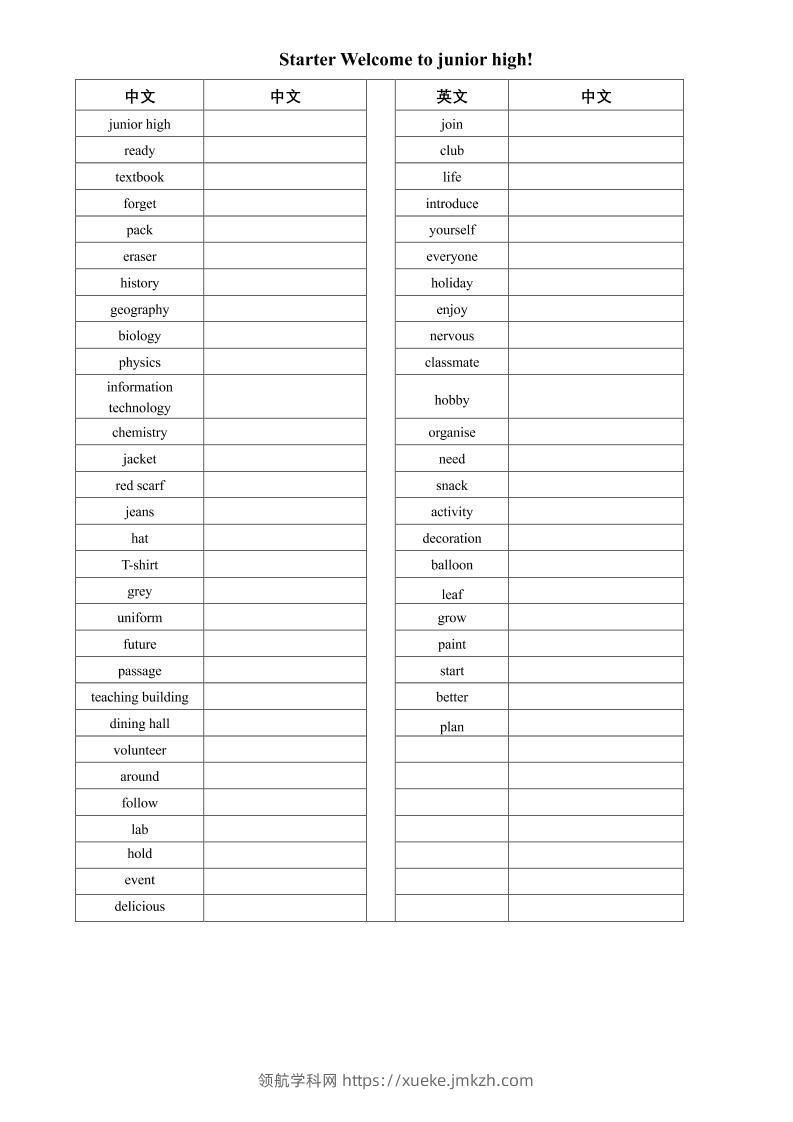 Starter Welcome to junior high!

| 中文 | 中文 | | 英文 | 中文 |
|---|---|---|---|---|
| junior high | | | join | |
| ready | | | club | |
| textbook | | | life | |
| forget | | | introduce | |
| pack | | | yourself | |
| eraser | | | everyone | |
| history | | | holiday | |
| geography | | | enjoy | |
| biology | | | nervous | |
| physics | | | classmate | |
| information technology | | | hobby | |
| chemistry | | | organise | |
| jacket | | | need | |
| red scarf | | | snack | |
| jeans | | | activity | |
| hat | | | decoration | |
| T-shirt | | | balloon | |
| grey | | | leaf | |
| uniform | | | grow | |
| future | | | paint | |
| passage | | | start | |
| teaching building | | | better | |
| dining hall | | | plan | |
| volunteer | | | | |
| around | | | | |
| follow | | | | |
| lab | | | | |
| hold | | | | |
| event | | | | |
| delicious | | | | |

领航学科网 https://xueke.jmkzh.com